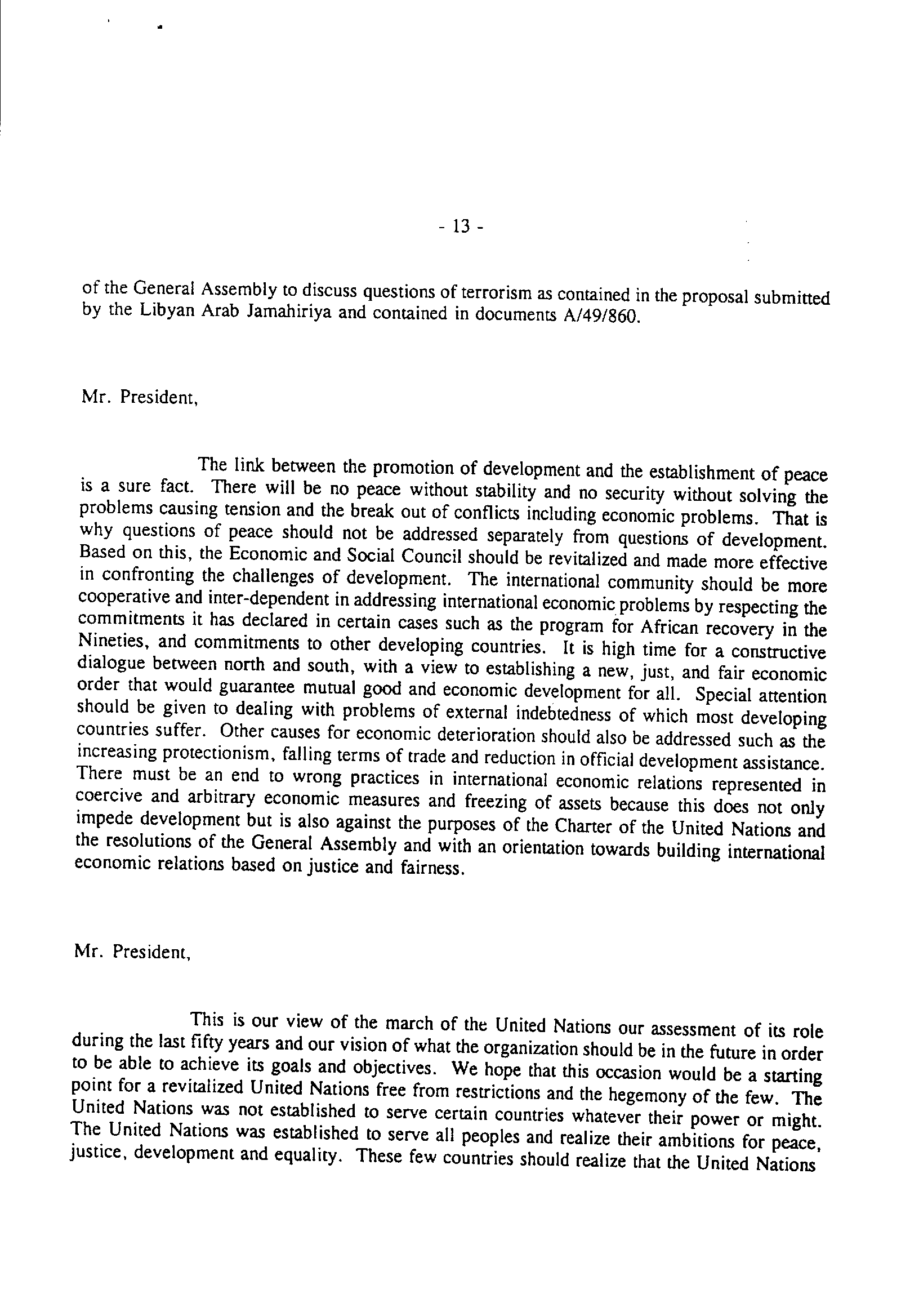 - 13 -

of the General Assembly to discuss questions of terrorism as contained in the proposal submitted by the Libyan Arab Jamahiriya and contained in documents A/49/860.

Mr. President,

The link between the promotion of development and the establishment of peace is a sure fact. There will be no peace without stability and no security without solving the problems causing tension and the break out of conflicts including economic problems. That is why questions of peace should not be addressed separately from questions of development. Based on this, the Economic and Social Council should be revitalized and made more effective in confronting the challenges of development. The international community should be more cooperative and inter-dependent in addressing international economic problems by respecting the commitments it has declared in certain cases such as the program for African recovery in the Nineties, and commitments to other developing countries. It is high time for a constructive dialogue between north and south, with a view to establishing a new, just, and fair economic order that would guarantee mutual good and economic development for all. Special attention should be given to dealing with problems of external indebtedness of which most developing countries suffer. Other causes for economic deterioration should also be addressed such as the increasing protectionism, falling terms of trade and reduction in official development assistance. There must be an end to wrong practices in international economic relations represented in coercive and arbitrary economic measures and freezing of assets because this does not only impede development but is also against the purposes of the Charter of the United Nations and the resolutions of the General Assembly and with an orientation towards building international economic relations based on justice and fairness.

Mr. President,

This is our view of the march of the United Nations our assessment of its role during the last fifty years and our vision of what the organization should be in the future in order to be able to achieve its goals and objectives. We hope that this occasion would be a starting point for a revitalized United Nations free from restrictions and the hegemony of the few. The United Nations was not established to serve certain countries whatever their power or might. The United Nations was established to serve all peoples and realize their ambitions for peace, justice, development and equality. These few countries should realize that the United Nations